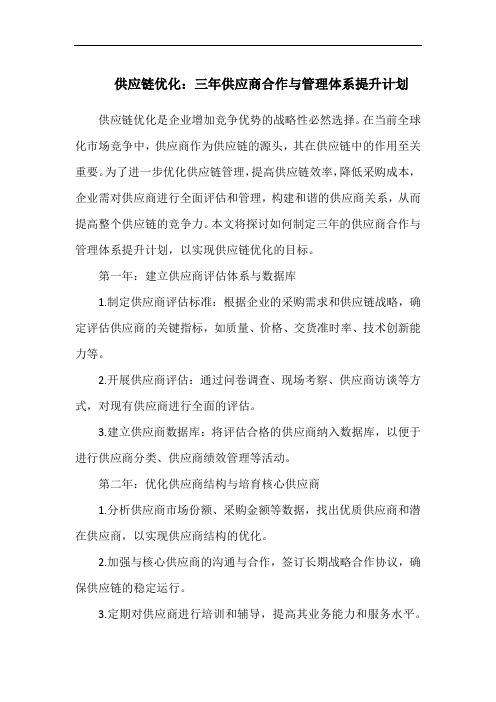 供应链优化：三年供应商合作与管理体系提升计划

供应链优化是企业增加竞争优势的战略性必然选择。在当前全球化市场竞争中，供应商作为供应链的源头，其在供应链中的作用至关重要。为了进一步优化供应链管理，提高供应链效率，降低采购成本，企业需对供应商进行全面评估和管理，构建和谐的供应商关系，从而提高整个供应链的竞争力。本文将探讨如何制定三年的供应商合作与管理体系提升计划，以实现供应链优化的目标。

第一年：建立供应商评估体系与数据库

1.制定供应商评估标准：根据企业的采购需求和供应链战略，确定评估供应商的关键指标，如质量、价格、交货准时率、技术创新能力等。

2.开展供应商评估：通过问卷调查、现场考察、供应商访谈等方式，对现有供应商进行全面的评估。

3.建立供应商数据库：将评估合格的供应商纳入数据库，以便于进行供应商分类、供应商绩效管理等活动。

第二年：优化供应商结构与培育核心供应商

1.分析供应商市场份额、采购金额等数据，找出优质供应商和潜在供应商，以实现供应商结构的优化。

2.加强与核心供应商的沟通与合作，签订长期战略合作协议，确保供应链的稳定运行。

3.定期对供应商进行培训和辅导，提高其业务能力和服务水平。